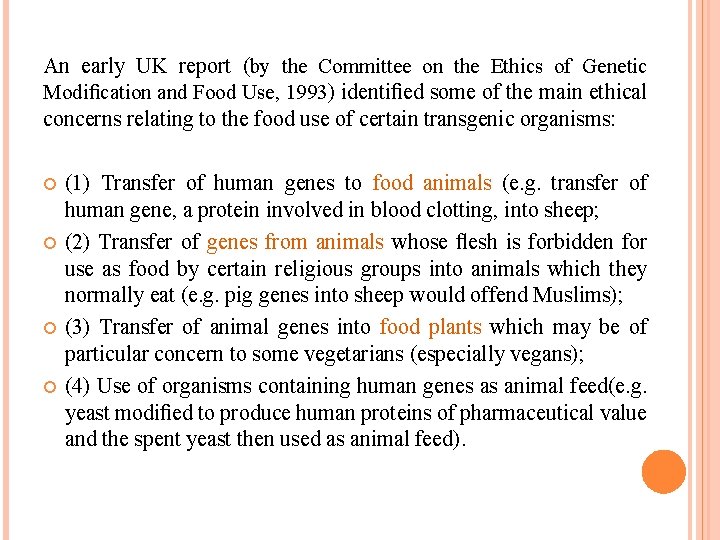 An early UK report (by the Committee on the Ethics of Genetic Modification and Food Use, 1993) identified some of the main ethical concerns relating to the food use of certain transgenic organisms:

(1) Transfer of human genes to food animals (e.g. transfer of human gene, a protein involved in blood clotting, into sheep;

(2) Transfer of genes from animals whose flesh is forbidden for use as food by certain religious groups into animals which they normally eat (e.g. pig genes into sheep would offend Muslims);

(3) Transfer of animal genes into food plants which may be of particular concern to some vegetarians (especially vegans);

(4) Use of organisms containing human genes as animal feed(e.g. yeast modified to produce human proteins of pharmaceutical value and the spent yeast then used as animal feed).